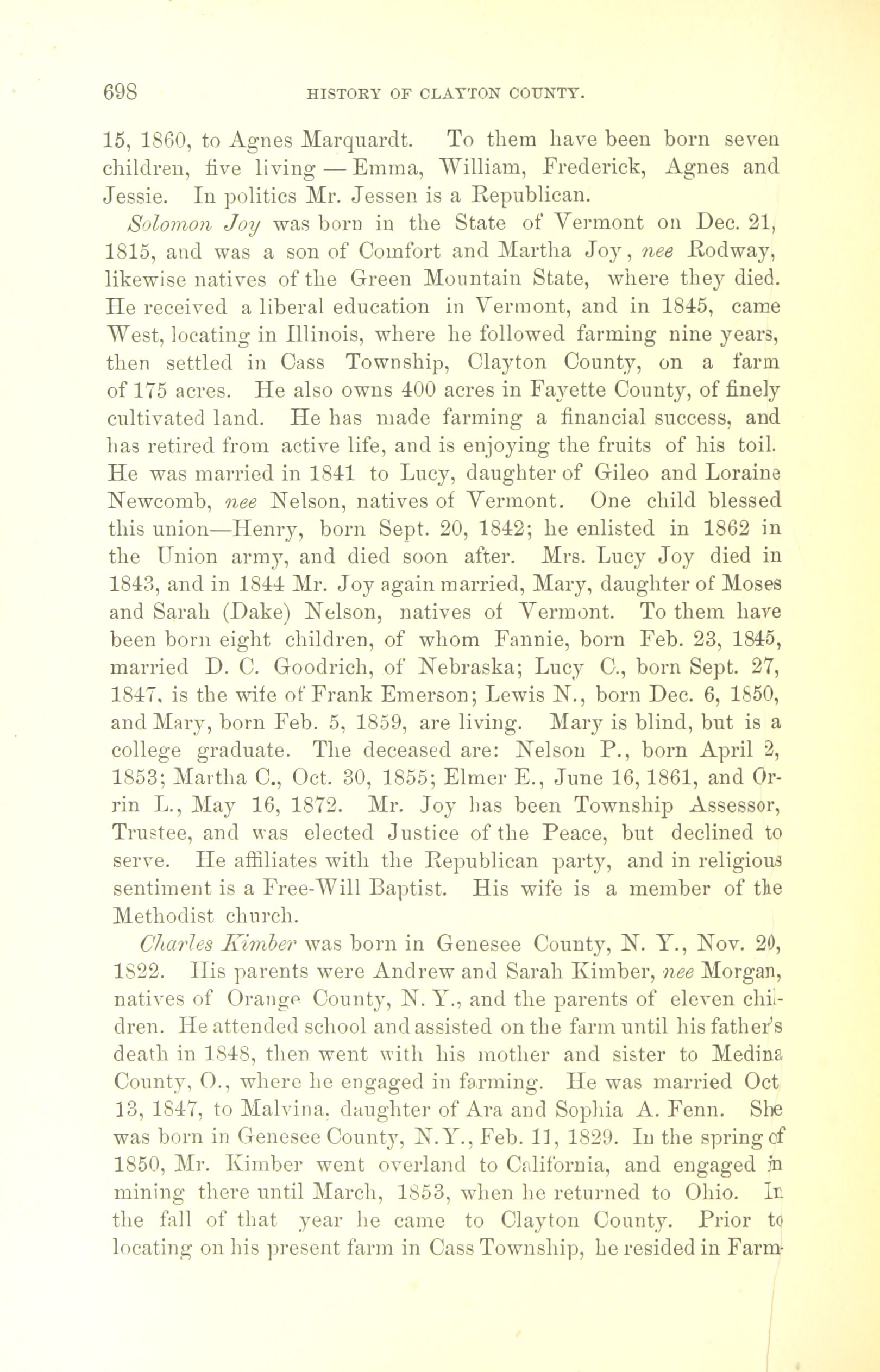 698 HISTORY OF CLAYTON COUNTY.

15, 1860, to Agnes Marquardt. To them have been born seven children, five living — Emma, William, Frederick, Agnes and Jessie. In politics Mr. Jessen is a Republican.

Solomon Joy was born in the State of Vermont on Dec. 21, 1815, and was a son of Comfort and Martha Joy, nee Rodway, likewise natives of the Green Mountain State, where they died. He received a liberal education in Vermont, and in 1845, came West, locating in Illinois, where he followed farming nine years, then settled in Cass Township, Clayton County, on a farm of 175 acres. He also owns 400 acres in Fayette County, of finely cultivated land. He has made farming a financial success, and has retired from active life, and is enjoying the fruits of his toil. He was married in 1841 to Lucy, daughter of Gileo and Loraine Newcomb, nee Nelson, natives of Vermont. One child blessed this union—Henry, born Sept. 20, 1842; he enlisted in 1862 in the Union army, and died soon after. Mrs. Lucy Joy died in 1843, and in 1844 Mr. Joy again married, Mary, daughter of Moses and Sarah (Dake) Nelson, natives of Vermont. To them have been born eight children, of whom Fannie, born Feb. 23, 1845, married D. C. Goodrich, of Nebraska; Lucy C., born Sept. 27, 1847, is the wife of Frank Emerson; Lewis N., born Dec. 6, 1850, and Mary, born Feb. 5, 1859, are living. Mary is blind, but is a college graduate. The deceased are: Nelson P., born April 2, 1853; Martha C., Oct. 30, 1855; Elmer E., June 16, 1861, and Orrin L., May 16, 1872. Mr. Joy has been Township Assessor, Trustee, and was elected Justice of the Peace, but declined to serve. He affiliates with the Republican party, and in religious sentiment is a Free-Will Baptist. His wife is a member of the Methodist church.

Charles Kimber was born in Genesee County, N. Y., Nov. 20, 1822. His parents were Andrew and Sarah Kimber, nee Morgan, natives of Orange County, N. Y., and the parents of eleven children. He attended school and assisted on the farm until his father's death in 1848, then went with his mother and sister to Medina County, O., where he engaged in farming. He was married Oct 13, 1847, to Malvina, daughter of Ara and Sophia A. Fenn. She was born in Genesee County, N.Y., Feb. 11, 1829. In the spring of 1850, Mr. Kimber went overland to California, and engaged in mining there until March, 1853, when he returned to Ohio. In the fall of that year he came to Clayton County. Prior to locating on his present farm in Cass Township, he resided in Farm-